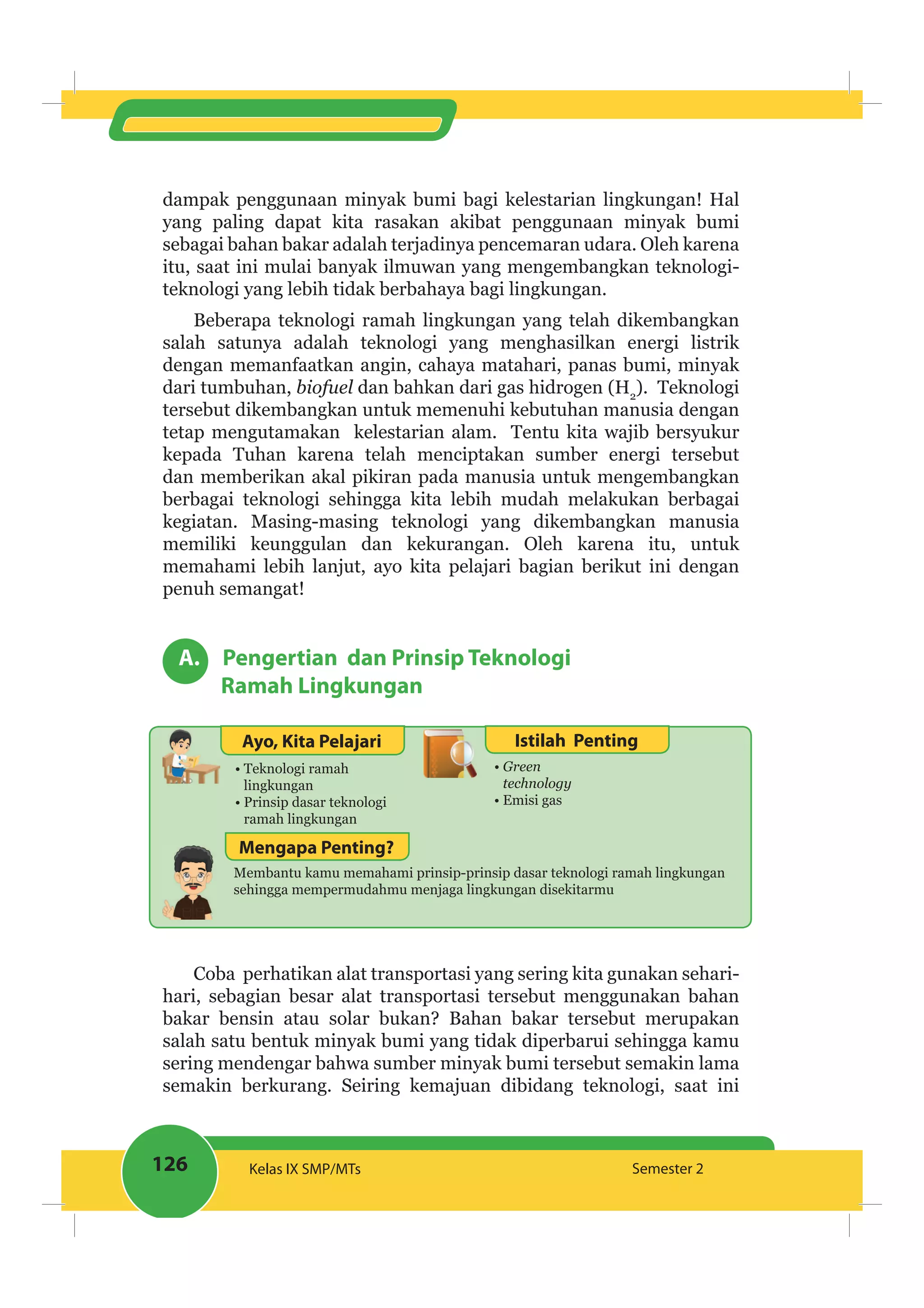 dampak penggunaan minyak bumi bagi kelestarian lingkungan! Hal yang paling dapat kita rasakan akibat penggunaan minyak bumi sebagai bahan bakar adalah terjadinya pencemaran udara. Oleh karena itu, saat ini mulai banyak ilmuwan yang mengembangkan teknologi-teknologi yang lebih tidak berbahaya bagi lingkungan.

Beberapa teknologi ramah lingkungan yang telah dikembangkan salah satunya adalah teknologi yang menghasilkan energi listrik dengan memanfaatkan angin, cahaya matahari, panas bumi, minyak dari tumbuhan, biofuel dan bahkan dari gas hidrogen ($H_2$). Teknologi tersebut dikembangkan untuk memenuhi kebutuhan manusia dengan tetap mengutamakan kelestarian alam. Tentu kita wajib bersyukur kepada Tuhan karena telah menciptakan sumber energi tersebut dan memberikan akal pikiran pada manusia untuk mengembangkan berbagai teknologi sehingga kita lebih mudah melakukan berbagai kegiatan. Masing-masing teknologi yang dikembangkan manusia memiliki keunggulan dan kekurangan. Oleh karena itu, untuk memahami lebih lanjut, ayo kita pelajari bagian berikut ini dengan penuh semangat!

A. Pengertian dan Prinsip Teknologi Ramah Lingkungan

Ayo, Kita Pelajari
• Teknologi ramah lingkungan
• Prinsip dasar teknologi ramah lingkungan

Istilah Penting
• Green technology
• Emisi gas

Mengapa Penting?
Membantu kamu memahami prinsip-prinsip dasar teknologi ramah lingkungan sehingga mempermudahmu menjaga lingkungan disekitarmu

Coba perhatikan alat transportasi yang sering kita gunakan sehari-hari, sebagian besar alat transportasi tersebut menggunakan bahan bakar bensin atau solar bukan? Bahan bakar tersebut merupakan salah satu bentuk minyak bumi yang tidak diperbarui sehingga kamu sering mendengar bahwa sumber minyak bumi tersebut semakin lama semakin berkurang. Seiring kemajuan dibidang teknologi, saat ini

126 Kelas IX SMP/MTs Semester 2